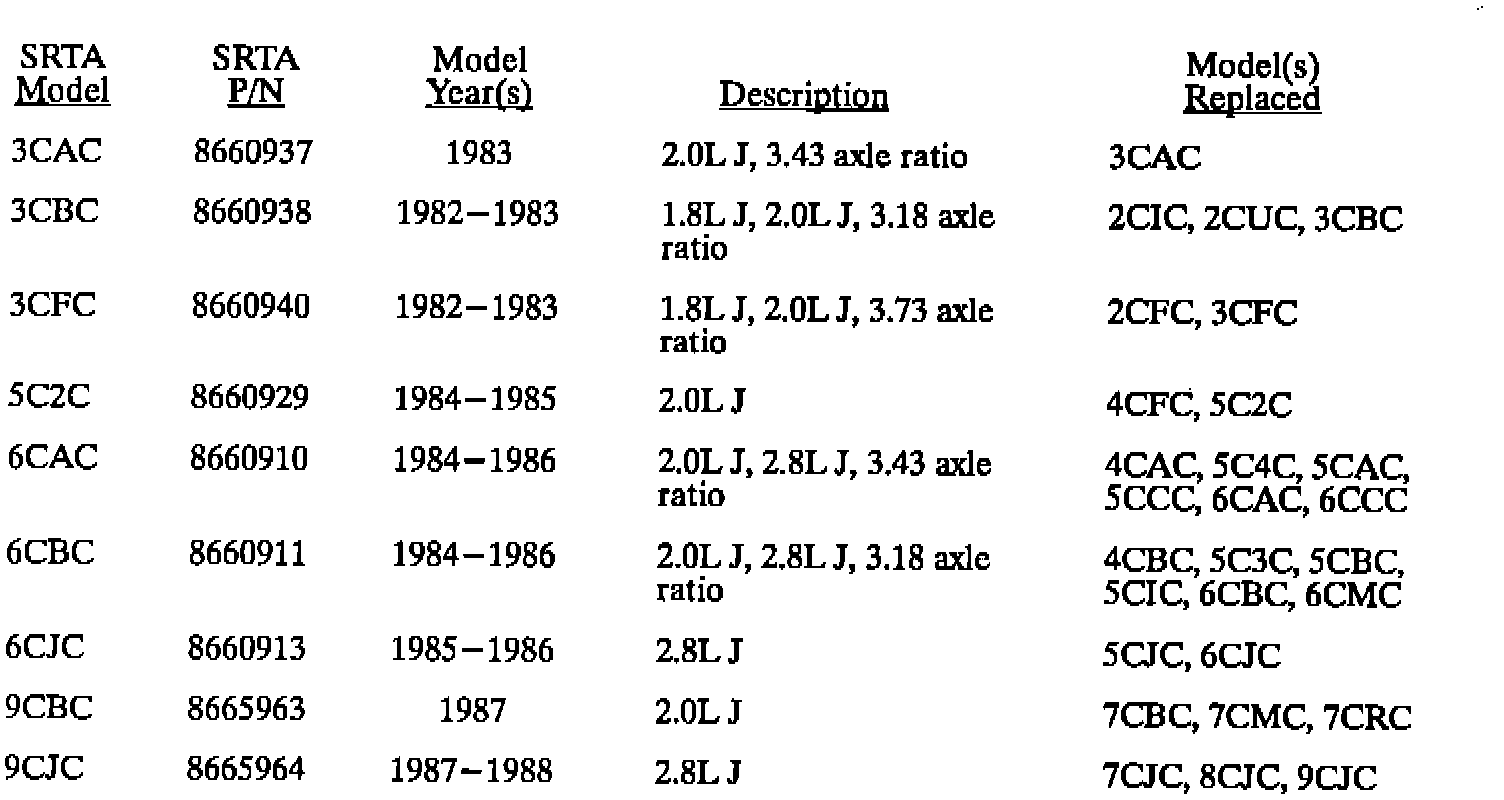 | SRTA Model | SRTA P/N | Model Year(s) | Description | Model(s) Replaced |
|---|---|---|---|---|
| 3CAC | 8660937 | 1983 | 2.0L J, 3.43 axle ratio | 3CAC |
| 3CBC | 8660938 | 1982–1983 | 1.8L J, 2.0L J, 3.18 axle ratio | 2CIC, 2CUC, 3CBC |
| 3CFC | 8660940 | 1982–1983 | 1.8L J, 2.0L J, 3.73 axle ratio | 2CFC, 3CFC |
| 5C2C | 8660929 | 1984–1985 | 2.0L J | 4CFC, 5C2C |
| 6CAC | 8660910 | 1984–1986 | 2.0L J, 2.8L J, 3.43 axle ratio | 4CAC, 5C4C, 5CAC, 5CCC, 6CAC, 6CCC |
| 6CBC | 8660911 | 1984–1986 | 2.0L J, 2.8L J, 3.18 axle ratio | 4CBC, 5C3C, 5CBC, 5CIC, 6CBC, 6CMC |
| 6CJC | 8660913 | 1985–1986 | 2.8L J | 5CJC, 6CJC |
| 9CBC | 8665963 | 1987 | 2.0L J | 7CBC, 7CMC, 7CRC |
| 9CJC | 8665964 | 1987–1988 | 2.8L J | 7CJC, 8CJC, 9CJC |